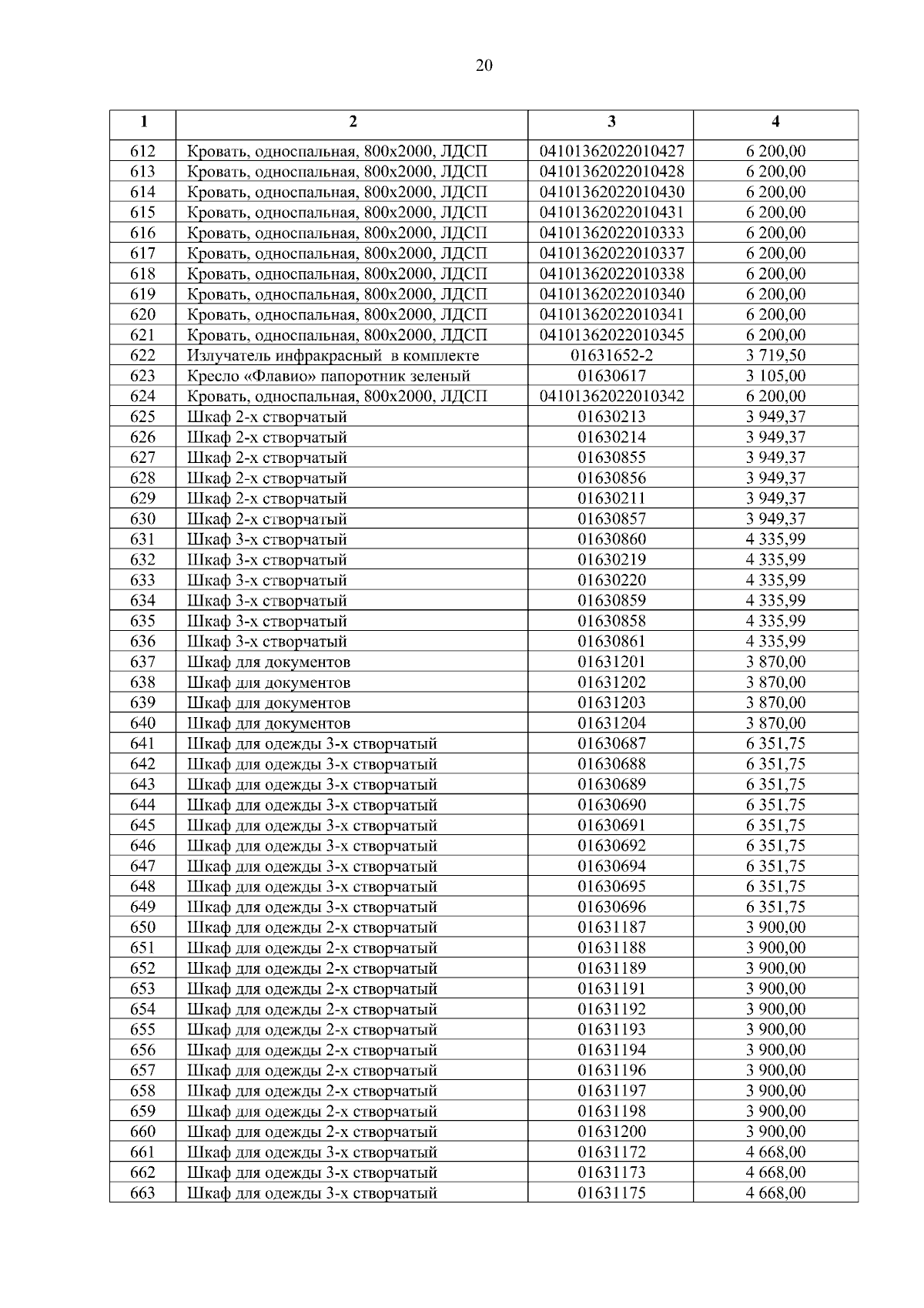 20

| 1 | 2 | 3 | 4 |
|---|---|---|---|
| 612 | Кровать, односпальная, 800х2000, ЛДСП | 04101362022010427 | 6 200,00 |
| 613 | Кровать, односпальная, 800х2000, ЛДСП | 04101362022010428 | 6 200,00 |
| 614 | Кровать, односпальная, 800х2000, ЛДСП | 04101362022010430 | 6 200,00 |
| 615 | Кровать, односпальная, 800х2000, ЛДСП | 04101362022010431 | 6 200,00 |
| 616 | Кровать, односпальная, 800х2000, ЛДСП | 04101362022010333 | 6 200,00 |
| 617 | Кровать, односпальная, 800х2000, ЛДСП | 04101362022010337 | 6 200,00 |
| 618 | Кровать, односпальная, 800х2000, ЛДСП | 04101362022010338 | 6 200,00 |
| 619 | Кровать, односпальная, 800х2000, ЛДСП | 04101362022010340 | 6 200,00 |
| 620 | Кровать, односпальная, 800х2000, ЛДСП | 04101362022010341 | 6 200,00 |
| 621 | Кровать, односпальная, 800х2000, ЛДСП | 04101362022010345 | 6 200,00 |
| 622 | Излучатель инфракрасный в комплекте | 01631652-2 | 3 719,50 |
| 623 | Кресло «Флавио» папоротник зеленый | 01630617 | 3 105,00 |
| 624 | Кровать, односпальная, 800х2000, ЛДСП | 04101362022010342 | 6 200,00 |
| 625 | Шкаф 2-х створчатый | 01630213 | 3 949,37 |
| 626 | Шкаф 2-х створчатый | 01630214 | 3 949,37 |
| 627 | Шкаф 2-х створчатый | 01630855 | 3 949,37 |
| 628 | Шкаф 2-х створчатый | 01630856 | 3 949,37 |
| 629 | Шкаф 2-х створчатый | 01630211 | 3 949,37 |
| 630 | Шкаф 2-х створчатый | 01630857 | 3 949,37 |
| 631 | Шкаф 3-х створчатый | 01630860 | 4 335,99 |
| 632 | Шкаф 3-х створчатый | 01630219 | 4 335,99 |
| 633 | Шкаф 3-х створчатый | 01630220 | 4 335,99 |
| 634 | Шкаф 3-х створчатый | 01630859 | 4 335,99 |
| 635 | Шкаф 3-х створчатый | 01630858 | 4 335,99 |
| 636 | Шкаф 3-х створчатый | 01630861 | 4 335,99 |
| 637 | Шкаф для документов | 01631201 | 3 870,00 |
| 638 | Шкаф для документов | 01631202 | 3 870,00 |
| 639 | Шкаф для документов | 01631203 | 3 870,00 |
| 640 | Шкаф для документов | 01631204 | 3 870,00 |
| 641 | Шкаф для одежды 3-х створчатый | 01630687 | 6 351,75 |
| 642 | Шкаф для одежды 3-х створчатый | 01630688 | 6 351,75 |
| 643 | Шкаф для одежды 3-х створчатый | 01630689 | 6 351,75 |
| 644 | Шкаф для одежды 3-х створчатый | 01630690 | 6 351,75 |
| 645 | Шкаф для одежды 3-х створчатый | 01630691 | 6 351,75 |
| 646 | Шкаф для одежды 3-х створчатый | 01630692 | 6 351,75 |
| 647 | Шкаф для одежды 3-х створчатый | 01630694 | 6 351,75 |
| 648 | Шкаф для одежды 3-х створчатый | 01630695 | 6 351,75 |
| 649 | Шкаф для одежды 3-х створчатый | 01630696 | 6 351,75 |
| 650 | Шкаф для одежды 2-х створчатый | 01631187 | 3 900,00 |
| 651 | Шкаф для одежды 2-х створчатый | 01631188 | 3 900,00 |
| 652 | Шкаф для одежды 2-х створчатый | 01631189 | 3 900,00 |
| 653 | Шкаф для одежды 2-х створчатый | 01631191 | 3 900,00 |
| 654 | Шкаф для одежды 2-х створчатый | 01631192 | 3 900,00 |
| 655 | Шкаф для одежды 2-х створчатый | 01631193 | 3 900,00 |
| 656 | Шкаф для одежды 2-х створчатый | 01631194 | 3 900,00 |
| 657 | Шкаф для одежды 2-х створчатый | 01631196 | 3 900,00 |
| 658 | Шкаф для одежды 2-х створчатый | 01631197 | 3 900,00 |
| 659 | Шкаф для одежды 2-х створчатый | 01631198 | 3 900,00 |
| 660 | Шкаф для одежды 2-х створчатый | 01631200 | 3 900,00 |
| 661 | Шкаф для одежды 3-х створчатый | 01631172 | 4 668,00 |
| 662 | Шкаф для одежды 3-х створчатый | 01631173 | 4 668,00 |
| 663 | Шкаф для одежды 3-х створчатый | 01631175 | 4 668,00 |